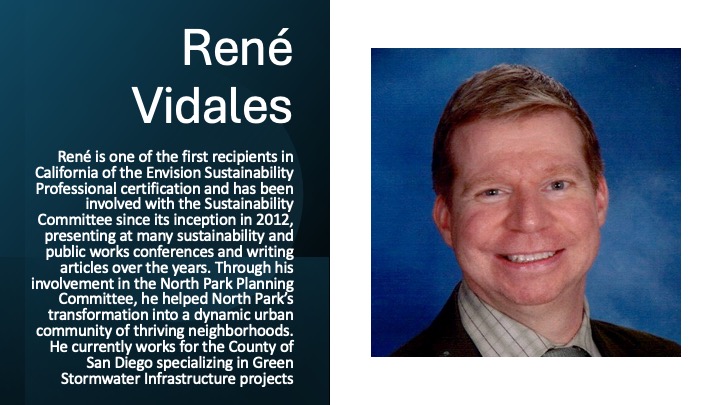 René Vidales

René is one of the first recipients in California of the Envision Sustainability Professional certification and has been involved with the Sustainability Committee since its inception in 2012, presenting at many sustainability and public works conferences and writing articles over the years. Through his involvement in the North Park Planning Committee, he helped North Park's transformation into a dynamic urban community of thriving neighborhoods. He currently works for the County of San Diego specializing in Green Stormwater Infrastructure projects